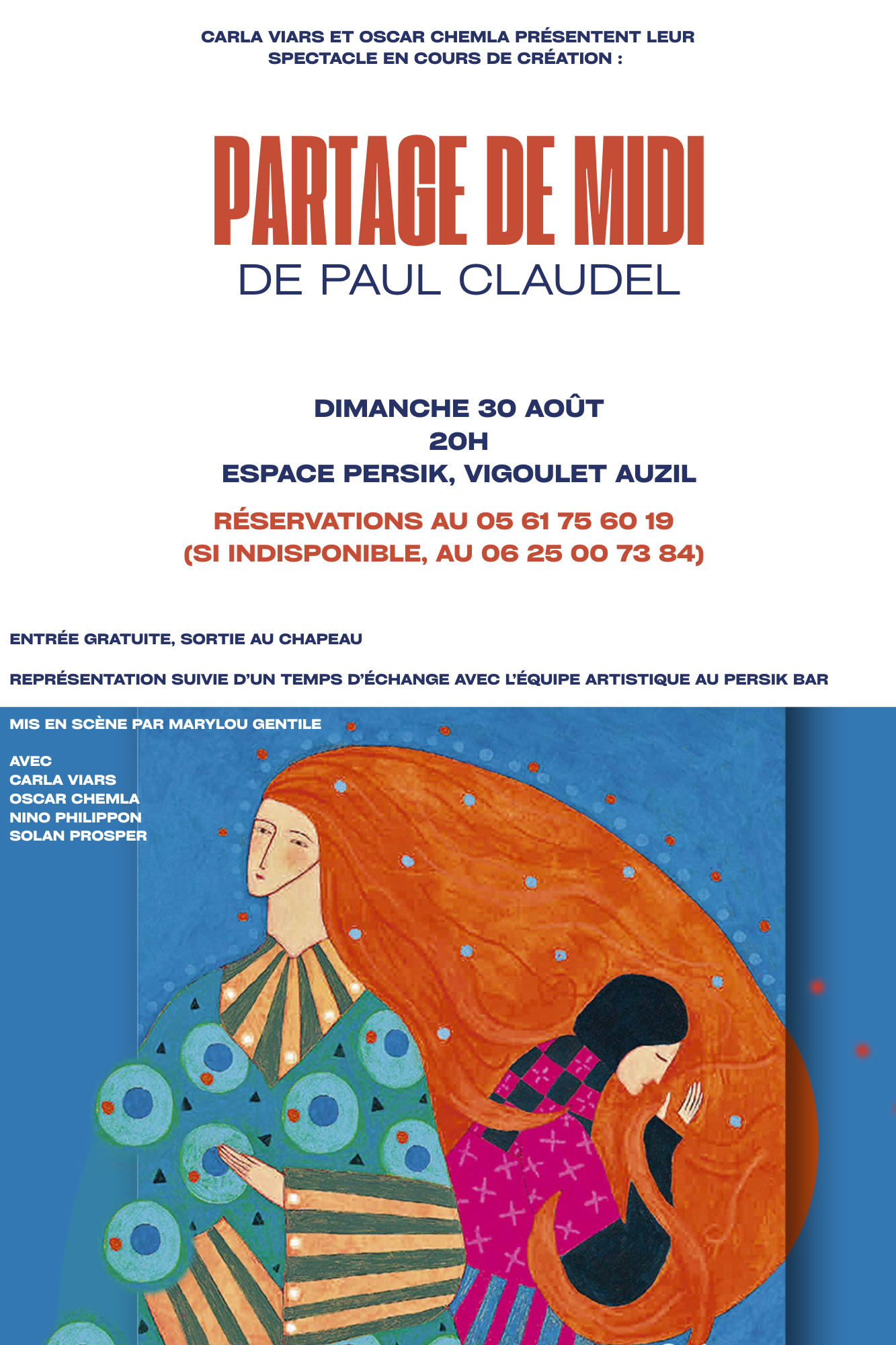 CARLA VIARS ET OSCAR CHEMLA PRÉSENTENT LEUR SPECTACLE EN COURS DE CRÉATION :

PARTAGE DE MIDI
DE PAUL CLAUDEL

DIMANCHE 30 AOÛT
20H
ESPACE PERSIK, VIGOULET AUZIL

RÉSERVATIONS AU 05 61 75 60 19
(SI INDISPONIBLE, AU 06 25 00 73 84)

ENTRÉE GRATUITE, SORTIE AU CHAPEAU

REPRÉSENTATION SUIVIE D'UN TEMPS D'ÉCHANGE AVEC L'ÉQUIPE ARTISTIQUE AU PERSIK BAR

MIS EN SCÈNE PAR MARYLOU GENTILE

AVEC
CARLA VIARS
OSCAR CHEMLA
NINO PHILIPPON
SOLAN PROSPER